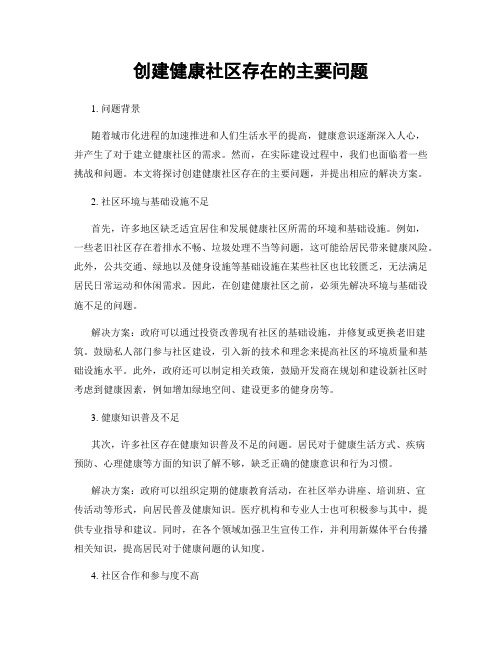 创建健康社区存在的主要问题

1. 问题背景

随着城市化进程的加速推进和人们生活水平的提高，健康意识逐渐深入人心，并产生了对于建立健康社区的需求。然而，在实际建设过程中，我们也面临着一些挑战和问题。本文将探讨创建健康社区存在的主要问题，并提出相应的解决方案。

2. 社区环境与基础设施不足

首先，许多地区缺乏适宜居住和发展健康社区所需的环境和基础设施。例如，一些老旧社区存在着排水不畅、垃圾处理不当等问题，这可能给居民带来健康风险。此外，公共交通、绿地以及健身设施等基础设施在某些社区也比较匮乏，无法满足居民日常运动和休闲需求。因此，在创建健康社区之前，必须先解决环境与基础设施不足的问题。

解决方案：政府可以通过投资改善现有社区的基础设施，并修复或更换老旧建筑。鼓励私人部门参与社区建设，引入新的技术和理念来提高社区的环境质量和基础设施水平。此外，政府还可以制定相关政策，鼓励开发商在规划和建设新社区时考虑到健康因素，例如增加绿地空间、建设更多的健身房等。

3. 健康知识普及不足

其次，许多社区存在健康知识普及不足的问题。居民对于健康生活方式、疾病预防、心理健康等方面的知识了解不够，缺乏正确的健康意识和行为习惯。

解决方案：政府可以组织定期的健康教育活动，在社区举办讲座、培训班、宣传活动等形式，向居民普及健康知识。医疗机构和专业人士也可积极参与其中，提供专业指导和建议。同时，在各个领域加强卫生宣传工作，并利用新媒体平台传播相关知识，提高居民对于健康问题的认知度。

4. 社区合作和参与度不高